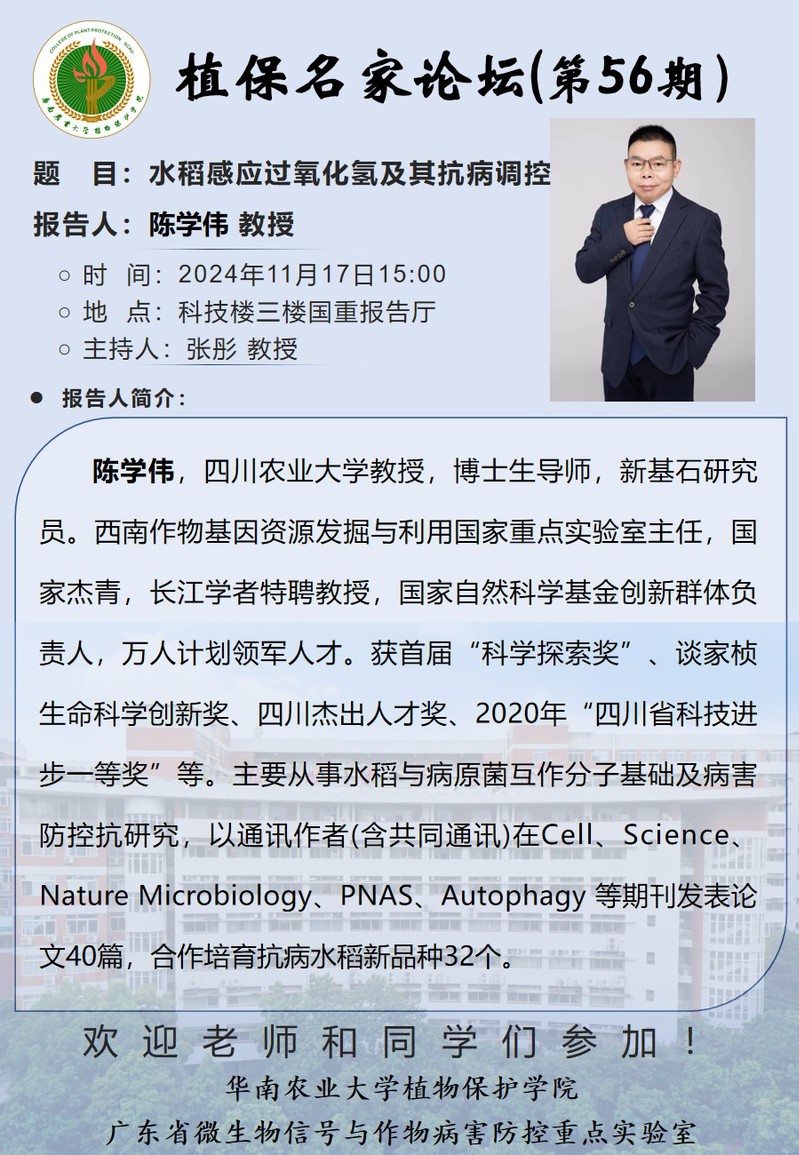 COLLEGE OF PLANT PROTECTION SCAU
华南农业大学植物保护学院

植保名家论坛(第56期)

题　目：水稻感应过氧化氢及其抗病调控

报告人：陈学伟 教授

○ 时　间：2024年11月17日15:00
○ 地　点：科技楼三楼国重报告厅
○ 主持人：张彤 教授

● 报告人简介：

陈学伟，四川农业大学教授，博士生导师，新基石研究员。西南作物基因资源发掘与利用国家重点实验室主任，国家杰青，长江学者特聘教授，国家自然科学基金创新群体负责人，万人计划领军人才。获首届“科学探索奖”、谈家桢生命科学创新奖、四川杰出人才奖、2020年“四川省科技进步一等奖”等。主要从事水稻与病原菌互作分子基础及病害防控抗研究，以通讯作者(含共同通讯)在Cell、Science、Nature Microbiology、PNAS、Autophagy 等期刊发表论文40篇，合作培育抗病水稻新品种32个。

欢迎老师和同学们参加！

华南农业大学植物保护学院

广东省微生物信号与作物病害防控重点实验室